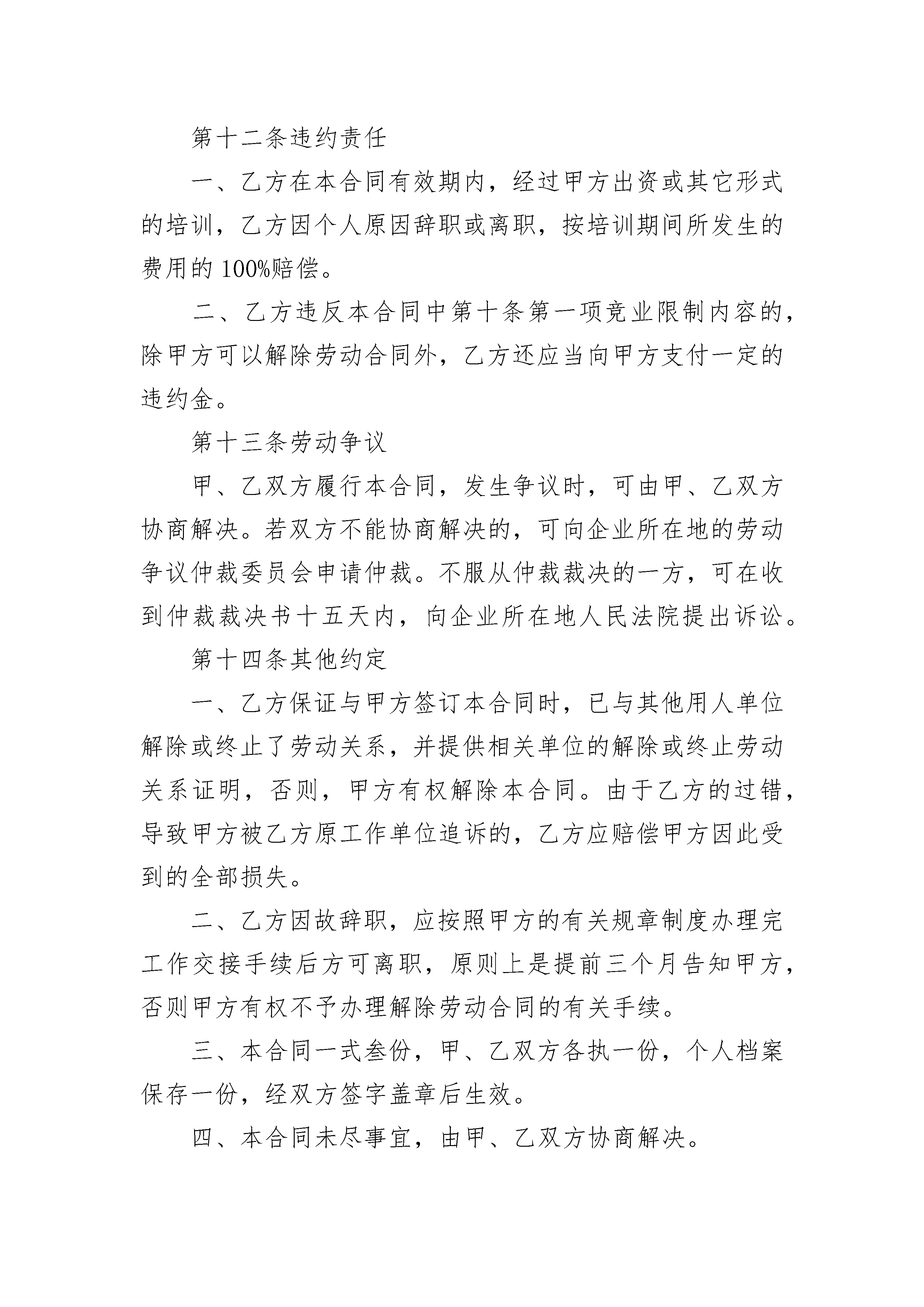 第十二条违约责任

一、乙方在本合同有效期内，经过甲方出资或其它形式的培训，乙方因个人原因辞职或离职，按培训期间所发生的费用的100%赔偿。

二、乙方违反本合同中第十条第一项竞业限制内容的，除甲方可以解除劳动合同外，乙方还应当向甲方支付一定的违约金。

第十三条劳动争议

甲、乙双方履行本合同，发生争议时，可由甲、乙双方协商解决。若双方不能协商解决的，可向企业所在地的劳动争议仲裁委员会申请仲裁。不服从仲裁裁决的一方，可在收到仲裁裁决书十五天内，向企业所在地人民法院提出诉讼。

第十四条其他约定

一、乙方保证与甲方签订本合同时，已与其他用人单位解除或终止了劳动关系，并提供相关单位的解除或终止劳动关系证明，否则，甲方有权解除本合同。由于乙方的过错，导致甲方被乙方原工作单位追诉的，乙方应赔偿甲方因此受到的全部损失。

二、乙方因故辞职，应按照甲方的有关规章制度办理完工作交接手续后方可离职，原则上是提前三个月告知甲方，否则甲方有权不予办理解除劳动合同的有关手续。

三、本合同一式叁份，甲、乙双方各执一份，个人档案保存一份，经双方签字盖章后生效。

四、本合同未尽事宜，由甲、乙双方协商解决。